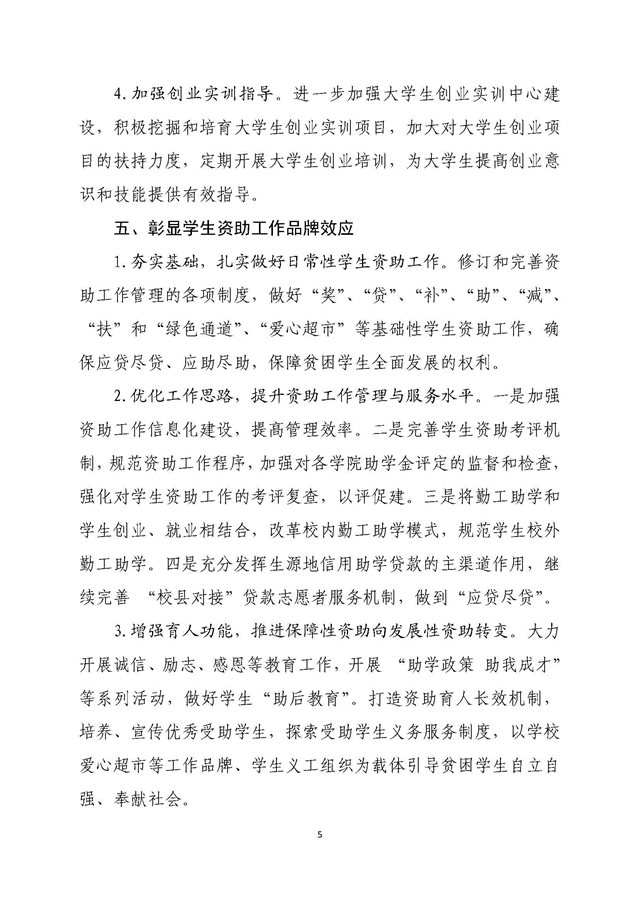 4. 加强创业实训指导。进一步加强大学生创业实训中心建设，积极挖掘和培育大学生创业实训项目，加大对大学生创业项目的扶持力度，定期开展大学生创业培训，为大学生提高创业意识和技能提供有效指导。

五、彰显学生资助工作品牌效应

1. 夯实基础，扎实做好日常性学生资助工作。修订和完善资助工作管理的各项制度，做好“奖”、“贷”、“补”、“助”、“减”、“扶”和“绿色通道”、“爱心超市”等基础性学生资助工作，确保应贷尽贷、应助尽助，保障贫困学生全面发展的权利。

2. 优化工作思路，提升资助工作管理与服务水平。一是加强资助工作信息化建设，提高管理效率。二是完善学生资助考评机制，规范资助工作程序，加强对各学院助学金评定的监督和检查，强化对学生资助工作的考评复查，以评促建。三是将勤工助学和学生创业、就业相结合，改革校内勤工助学模式，规范学生校外勤工助学。四是充分发挥生源地信用助学贷款的主渠道作用，继续完善 “校县对接”贷款志愿者服务机制，做到“应贷尽贷”。

3. 增强育人功能，推进保障性资助向发展性资助转变。大力开展诚信、励志、感恩等教育工作，开展 “助学政策 助我成才”等系列活动，做好学生“助后教育”。打造资助育人长效机制，培养、宣传优秀受助学生，探索受助学生义务服务制度，以学校爱心超市等工作品牌、学生义工组织为载体引导贫困学生自立自强、奉献社会。

5